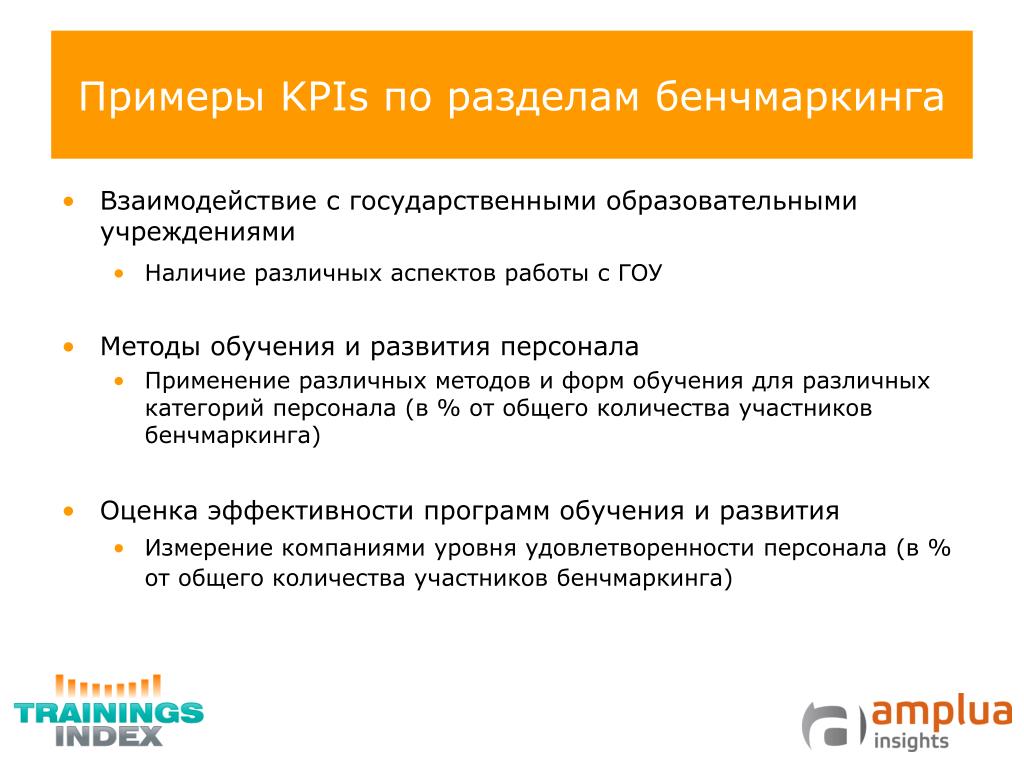 Примеры KPIs по разделам бенчмаркинга

• Взаимодействие с государственными образовательными учреждениями
  • Наличие различных аспектов работы с ГОУ

• Методы обучения и развития персонала
  • Применение различных методов и форм обучения для различных категорий персонала (в % от общего количества участников бенчмаркинга)

• Оценка эффективности программ обучения и развития
  • Измерение компаниями уровня удовлетворенности персонала (в % от общего количества участников бенчмаркинга)

TRAININGS INDEX

amplua insights